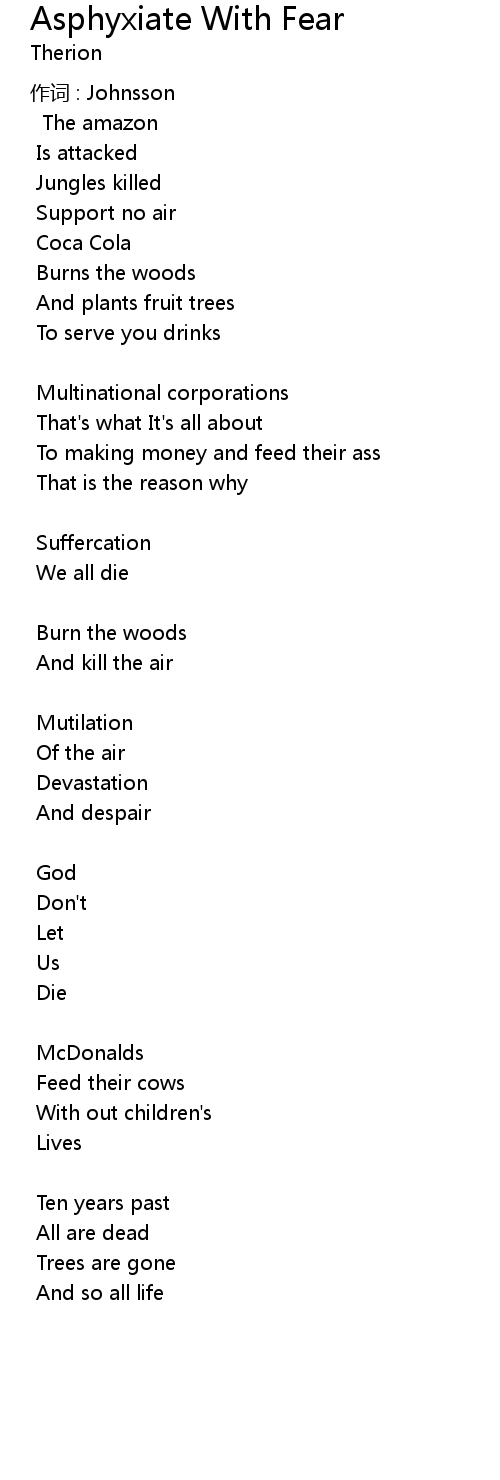 Asphyxiate With Fear
Therion

作词 : Johnsson
The amazon
Is attacked
Jungles killed
Support no air
Coca Cola
Burns the woods
And plants fruit trees
To serve you drinks

Multinational corporations
That's what It's all about
To making money and feed their ass
That is the reason why

Suffercation
We all die

Burn the woods
And kill the air

Mutilation
Of the air
Devastation
And despair

God
Don't
Let
Us
Die

McDonalds
Feed their cows
With out children's
Lives

Ten years past
All are dead
Trees are gone
And so all life